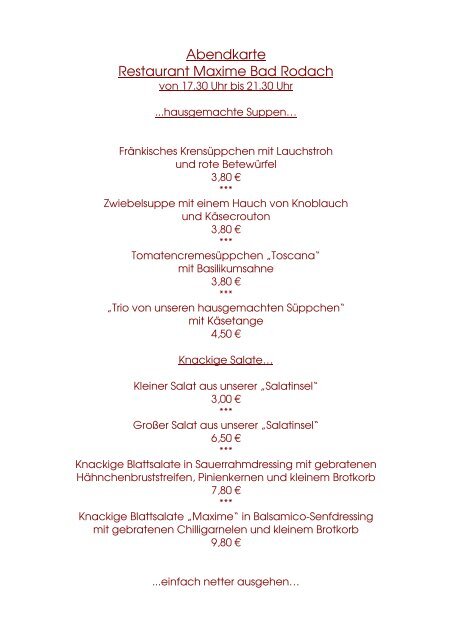 Abendkarte
Restaurant Maxime Bad Rodach
von 17.30 Uhr bis 21.30 Uhr

...hausgemachte Suppen...

Fränkisches Krensüppchen mit Lauchstroh
und rote Betewürfel
3,80 €
***
Zwiebelsuppe mit einem Hauch von Knoblauch
und Käsecrouton
3,80 €
***
Tomatencremesüppchen „Toscana"
mit Basilikumsahne
3,80 €
***
„Trio von unseren hausgemachten Süppchen"
mit Käsetange
4,50 €

Knackige Salate...

Kleiner Salat aus unserer „Salatinsel"
3,00 €
***
Großer Salat aus unserer „Salatinsel"
6,50 €
***
Knackige Blattsalate in Sauerrahmdressing mit gebratenen
Hähnchenbruststreifen, Pinienkernen und kleinem Brotkorb
7,80 €
***
Knackige Blattsalate „Maxime" in Balsamico-Senfdressing
mit gebratenen Chilligarnelen und kleinem Brotkorb
9,80 €

...einfach netter ausgehen...